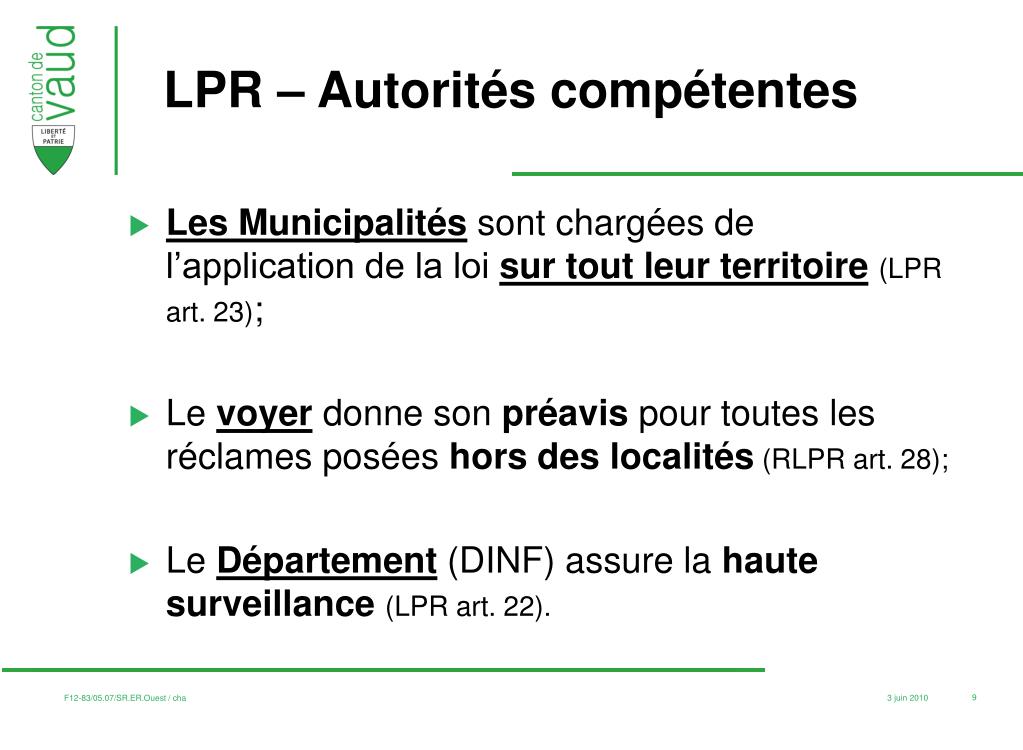 canton de vaud

LIBERTÉ ET PATRIE

LPR – Autorités compétentes

Les Municipalités sont chargées de l'application de la loi sur tout leur territoire (LPR art. 23);

Le voyer donne son préavis pour toutes les réclames posées hors des localités (RLPR art. 28);

Le Département (DINF) assure la haute surveillance (LPR art. 22).

F12-83/05.07/SR.ER.Ouest / cha

3 juin 2010

9